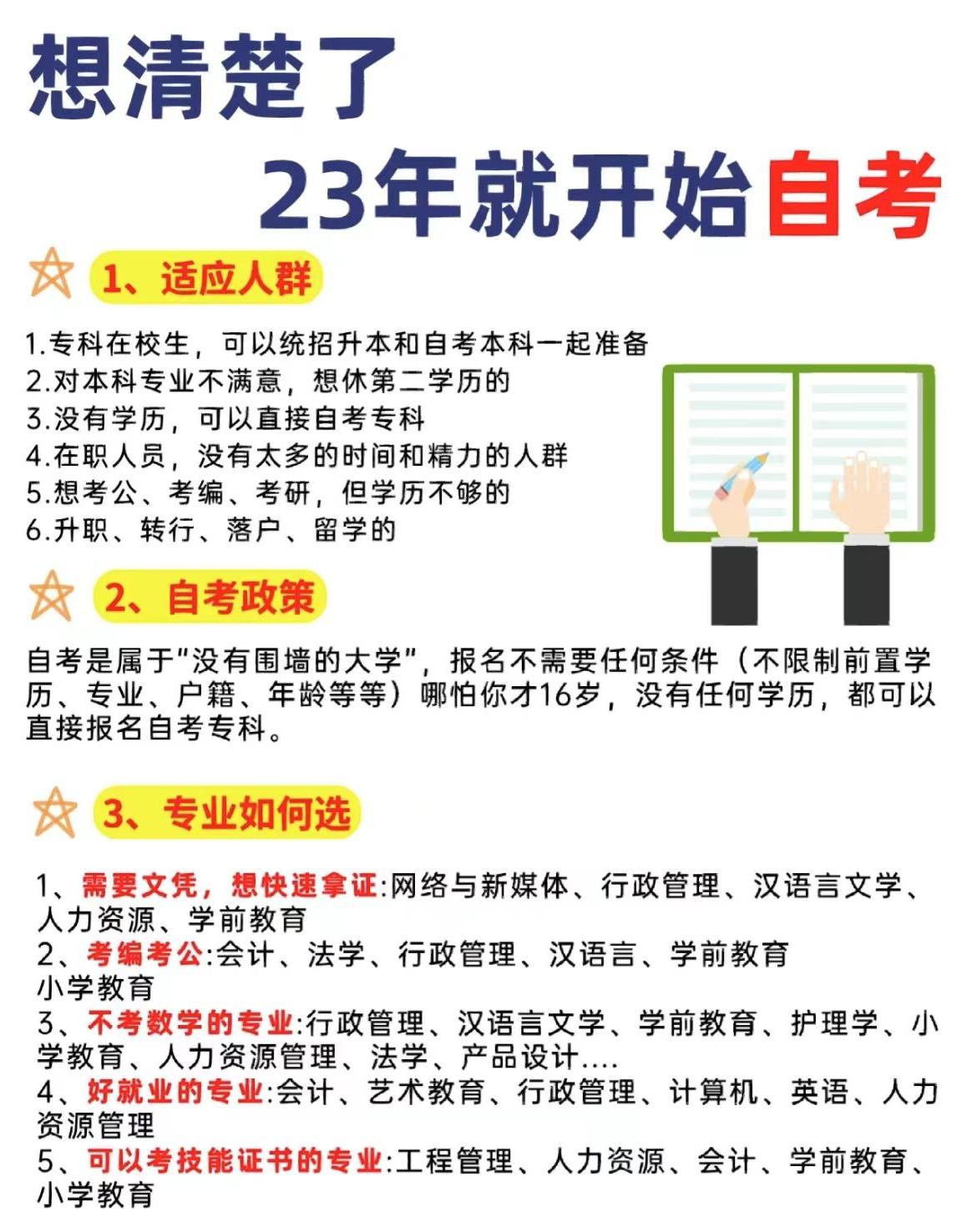 想清楚了

23年就开始自考

1、适应人群

1.专科在校生，可以统招升本和自考本科一起准备
2.对本科专业不满意，想休第二学历的
3.没有学历，可以直接自考专科
4.在职人员，没有太多的时间和精力的人群
5.想考公、考编、考研，但学历不够的
6.升职、转行、落户、留学的

2、自考政策

自考是属于"没有围墙的大学"，报名不需要任何条件（不限制前置学历、专业、户籍、年龄等等）哪怕你才16岁，没有任何学历，都可以直接报名自考专科。

3、专业如何选

1、需要文凭，想快速拿证:网络与新媒体、行政管理、汉语言文学、人力资源、学前教育
2、考编考公:会计、法学、行政管理、汉语言、学前教育
小学教育
3、不考数学的专业:行政管理、汉语言文学、学前教育、护理学、小学教育、人力资源管理、法学、产品设计....
4、好就业的专业:会计、艺术教育、行政管理、计算机、英语、人力资源管理
5、可以考技能证书的专业:工程管理、人力资源、会计、学前教育、小学教育